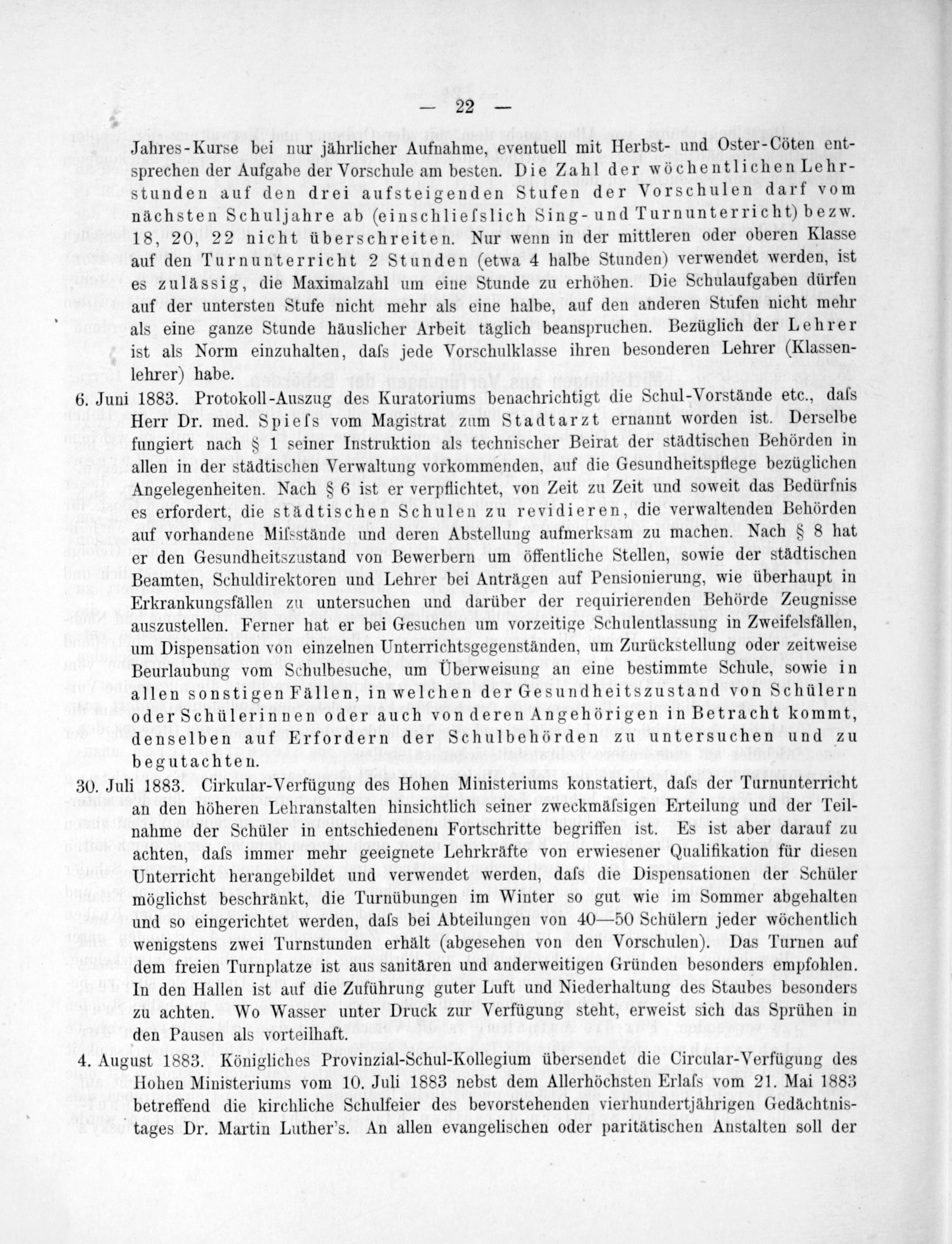 — 22 —

Jahres-Kurse bei nur jährlicher Aufnahme, eventuell mit Herbst- und Oster-Cöten entsprechen der Aufgabe der Vorschule am besten. Die Zahl der wöchentlichen Lehrstunden auf den drei aufsteigenden Stufen der Vorschulen darf vom nächsten Schuljahre ab (einschliefslich Sing- und Turnunterricht) bezw. 18, 20, 22 nicht überschreiten. Nur wenn in der mittleren oder oberen Klasse auf den Turnunterricht 2 Stunden (etwa 4 halbe Stunden) verwendet werden, ist es zulässig, die Maximalzahl um eine Stunde zu erhöhen. Die Schulaufgaben dürfen auf der untersten Stufe nicht mehr als eine halbe, auf den anderen Stufen nicht mehr als eine ganze Stunde häuslicher Arbeit täglich beanspruchen. Bezüglich der Lehrer ist als Norm einzuhalten, dafs jede Vorschulklasse ihren besonderen Lehrer (Klassenlehrer) habe.

6. Juni 1883. Protokoll-Auszug des Kuratoriums benachrichtigt die Schul-Vorstände etc., dafs Herr Dr. med. Spiefs vom Magistrat zum Stadtarzt ernannt worden ist. Derselbe fungiert nach § 1 seiner Instruktion als technischer Beirat der städtischen Behörden in allen in der städtischen Verwaltung vorkommenden, auf die Gesundheitspflege bezüglichen Angelegenheiten. Nach § 6 ist er verpflichtet, von Zeit zu Zeit und soweit das Bedürfnis es erfordert, die städtischen Schulen zu revidieren, die verwaltenden Behörden auf vorhandene Mifsstände und deren Abstellung aufmerksam zu machen. Nach § 8 hat er den Gesundheitszustand von Bewerbern um öffentliche Stellen, sowie der städtischen Beamten, Schuldirektoren und Lehrer bei Anträgen auf Pensionierung, wie überhaupt in Erkrankungsfällen zu untersuchen und darüber der requirierenden Behörde Zeugnisse auszustellen. Ferner hat er bei Gesuchen um vorzeitige Schulentlassung in Zweifelsfällen, um Dispensation von einzelnen Unterrichtsgegenständen, um Zurückstellung oder zeitweise Beurlaubung vom Schulbesuche, um Überweisung an eine bestimmte Schule, sowie in allen sonstigen Fällen, in welchen der Gesundheitszustand von Schülern oder Schülerinnen oder auch von deren Angehörigen in Betracht kommt, denselben auf Erfordern der Schulbehörden zu untersuchen und zu begutachten.

30. Juli 1883. Cirkular-Verfügung des Hohen Ministeriums konstatiert, dafs der Turnunterricht an den höheren Lehranstalten hinsichtlich seiner zweckmäfsigen Erteilung und der Teilnahme der Schüler in entschiedenem Fortschritte begriffen ist. Es ist aber darauf zu achten, dafs immer mehr geeignete Lehrkräfte von erwiesener Qualifikation für diesen Unterricht herangebildet und verwendet werden, dafs die Dispensationen der Schüler möglichst beschränkt, die Turnübungen im Winter so gut wie im Sommer abgehalten und so eingerichtet werden, dafs bei Abteilungen von 40—50 Schülern jeder wöchentlich wenigstens zwei Turnstunden erhält (abgesehen von den Vorschulen). Das Turnen auf dem freien Turnplatze ist aus sanitären und anderweitigen Gründen besonders empfohlen. In den Hallen ist auf die Zuführung guter Luft und Niederhaltung des Staubes besonders zu achten. Wo Wasser unter Druck zur Verfügung steht, erweist sich das Sprühen in den Pausen als vorteilhaft.

4. August 1883. Königliches Provinzial-Schul-Kollegium übersendet die Circular-Verfügung des Hohen Ministeriums vom 10. Juli 1883 nebst dem Allerhöchsten Erlafs vom 21. Mai 1883 betreffend die kirchliche Schulfeier des bevorstehenden vierhundertjährigen Gedächtnistages Dr. Martin Luther's. An allen evangelischen oder paritätischen Anstalten soll der